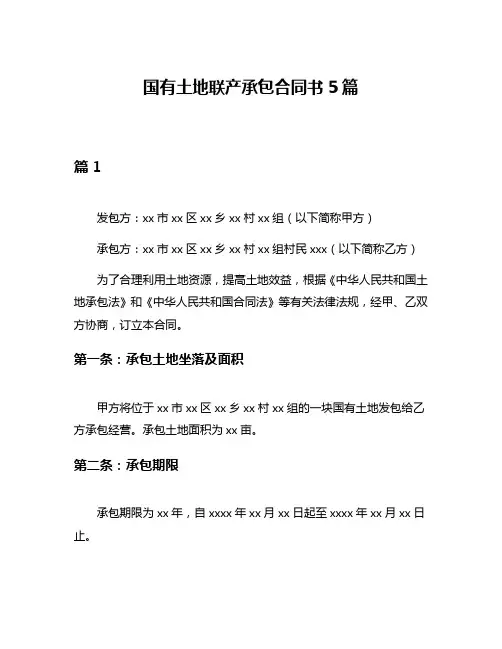 国有土地联产承包合同书 5 篇

篇 1

发包方：xx 市 xx 区 xx 乡 xx 村 xx 组（以下简称甲方）

承包方：xx 市 xx 区 xx 乡 xx 村 xx 组村民 xxx（以下简称乙方）

为了合理利用土地资源，提高土地效益，根据《中华人民共和国土地承包法》和《中华人民共和国合同法》等有关法律法规，经甲、乙双方协商，订立本合同。

第一条：承包土地坐落及面积

甲方将位于 xx 市 xx 区 xx 乡 xx 村 xx 组的一块国有土地发包给乙方承包经营。承包土地面积为 xx 亩。

第二条：承包期限

承包期限为 xx 年，自 xxxx 年 xx 月 xx 日起至 xxxx 年 xx 月 xx 日止。